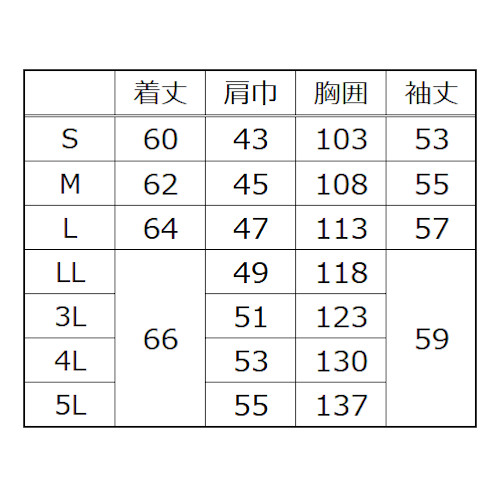 |  | 着丈 | 肩巾 | 胸囲 | 袖丈 |
|---|---|---|---|---|
| S | 60 | 43 | 103 | 53 |
| M | 62 | 45 | 108 | 55 |
| L | 64 | 47 | 113 | 57 |
| LL | 66 | 49 | 118 | 59 |
| 3L |  | 51 | 123 |  |
| 4L |  | 53 | 130 |  |
| 5L |  | 55 | 137 |  |